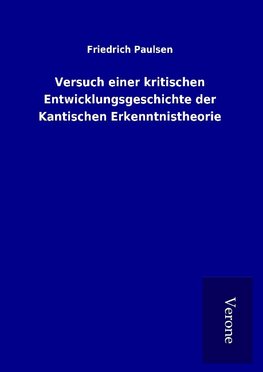 Friedrich Paulsen

Versuch einer kritischen Entwicklungsgeschichte der Kantischen Erkenntnistheorie

Verone